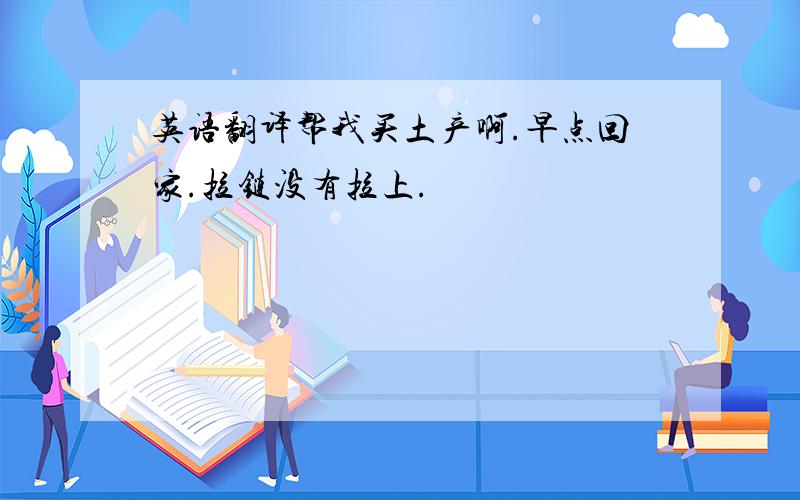 英语翻译帮我买土产啊.早点回家.拉链没有拉上.